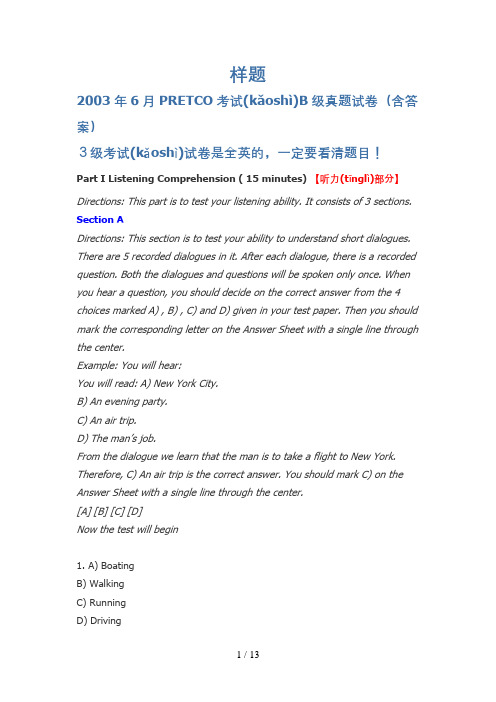 样题

2003 年 6 月 PRETCO 考试(kǎoshì)B 级真题试卷（含答案）

３级考试(kǎoshì)试卷是全英的，一定要看清题目！

Part I Listening Comprehension ( 15 minutes) 【听力(tīnglì)部分】

Directions: This part is to test your listening ability. It consists of 3 sections.

Section A

Directions: This section is to test your ability to understand short dialogues. There are 5 recorded dialogues in it. After each dialogue, there is a recorded question. Both the dialogues and questions will be spoken only once. When you hear a question, you should decide on the correct answer from the 4 choices marked A) , B) , C) and D) given in your test paper. Then you should mark the corresponding letter on the Answer Sheet with a single line through the center.

Example: You will hear:

You will read: A) New York City.

B) An evening party.

C) An air trip.

D) The man's job.

From the dialogue we learn that the man is to take a flight to New York. Therefore, C) An air trip is the correct answer. You should mark C) on the Answer Sheet with a single line through the center.

[A] [B] [C] [D]

Now the test will begin

1. A) Boating

B) Walking

C) Running

D) Driving

1 / 13